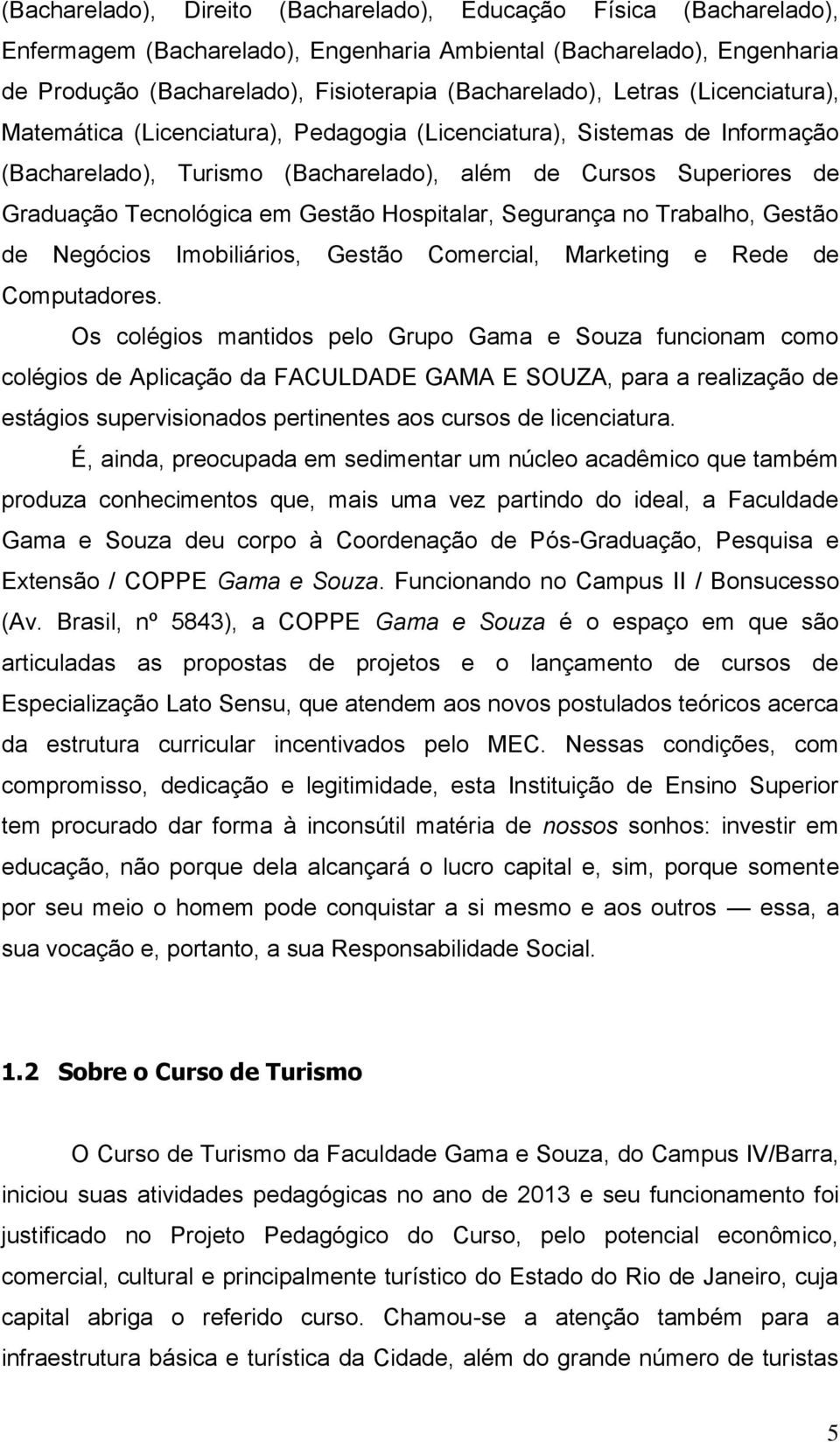 (Bacharelado), Direito (Bacharelado), Educação Física (Bacharelado), Enfermagem (Bacharelado), Engenharia Ambiental (Bacharelado), Engenharia de Produção (Bacharelado), Fisioterapia (Bacharelado), Letras (Licenciatura), Matemática (Licenciatura), Pedagogia (Licenciatura), Sistemas de Informação (Bacharelado), Turismo (Bacharelado), além de Cursos Superiores de Graduação Tecnológica em Gestão Hospitalar, Segurança no Trabalho, Gestão de Negócios Imobiliários, Gestão Comercial, Marketing e Rede de Computadores.

Os colégios mantidos pelo Grupo Gama e Souza funcionam como colégios de Aplicação da FACULDADE GAMA E SOUZA, para a realização de estágios supervisionados pertinentes aos cursos de licenciatura.

É, ainda, preocupada em sedimentar um núcleo acadêmico que também produza conhecimentos que, mais uma vez partindo do ideal, a Faculdade Gama e Souza deu corpo à Coordenação de Pós-Graduação, Pesquisa e Extensão / COPPE Gama e Souza. Funcionando no Campus II / Bonsucesso (Av. Brasil, nº 5843), a COPPE Gama e Souza é o espaço em que são articuladas as propostas de projetos e o lançamento de cursos de Especialização Lato Sensu, que atendem aos novos postulados teóricos acerca da estrutura curricular incentivados pelo MEC. Nessas condições, com compromisso, dedicação e legitimidade, esta Instituição de Ensino Superior tem procurado dar forma à inconsútil matéria de nossos sonhos: investir em educação, não porque dela alcançará o lucro capital e, sim, porque somente por seu meio o homem pode conquistar a si mesmo e aos outros — essa, a sua vocação e, portanto, a sua Responsabilidade Social.

1.2 Sobre o Curso de Turismo

O Curso de Turismo da Faculdade Gama e Souza, do Campus IV/Barra, iniciou suas atividades pedagógicas no ano de 2013 e seu funcionamento foi justificado no Projeto Pedagógico do Curso, pelo potencial econômico, comercial, cultural e principalmente turístico do Estado do Rio de Janeiro, cuja capital abriga o referido curso. Chamou-se a atenção também para a infraestrutura básica e turística da Cidade, além do grande número de turistas

5